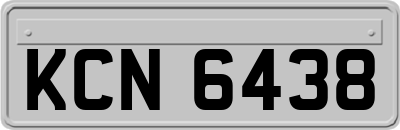 KCN 6438